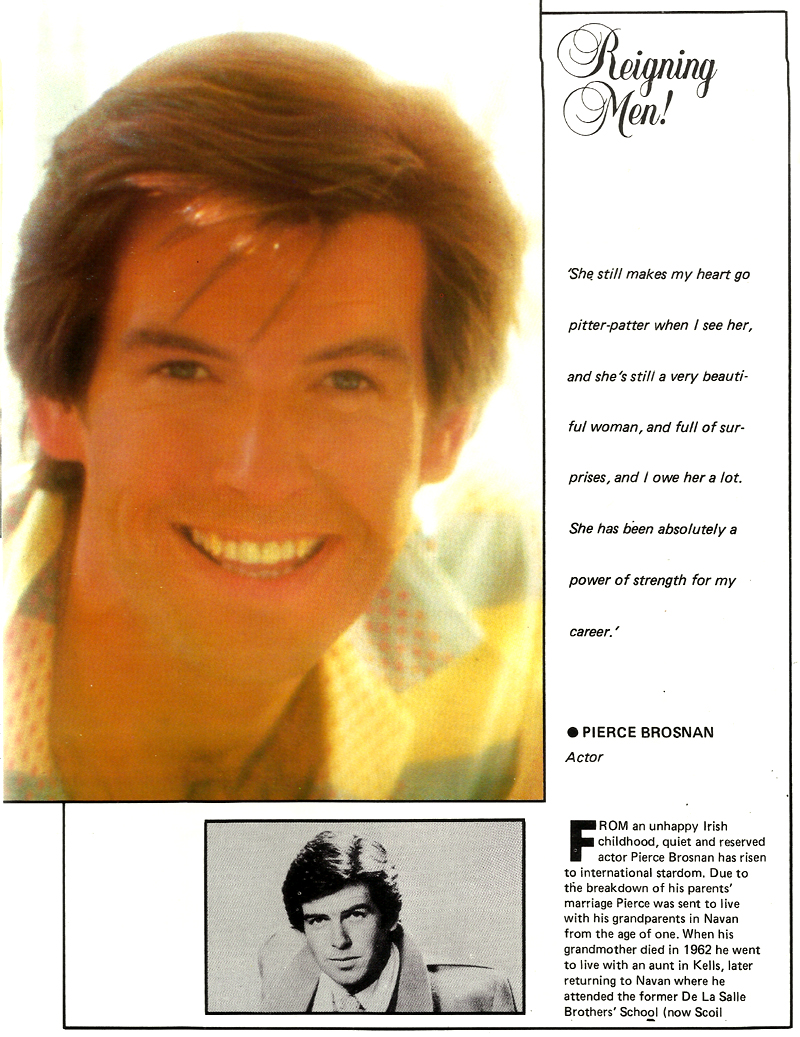 Reigning Men!

'She still makes my heart go pitter-patter when I see her, and she's still a very beautiful woman, and full of surprises, and I owe her a lot. She has been absolutely a power of strength for my career.'

● PIERCE BROSNAN
Actor

FROM an unhappy Irish childhood, quiet and reserved actor Pierce Brosnan has risen to international stardom. Due to the breakdown of his parents' marriage Pierce was sent to live with his grandparents in Navan from the age of one. When his grandmother died in 1962 he went to live with an aunt in Kells, later returning to Navan where he attended the former De La Salle Brothers' School (now Scoil